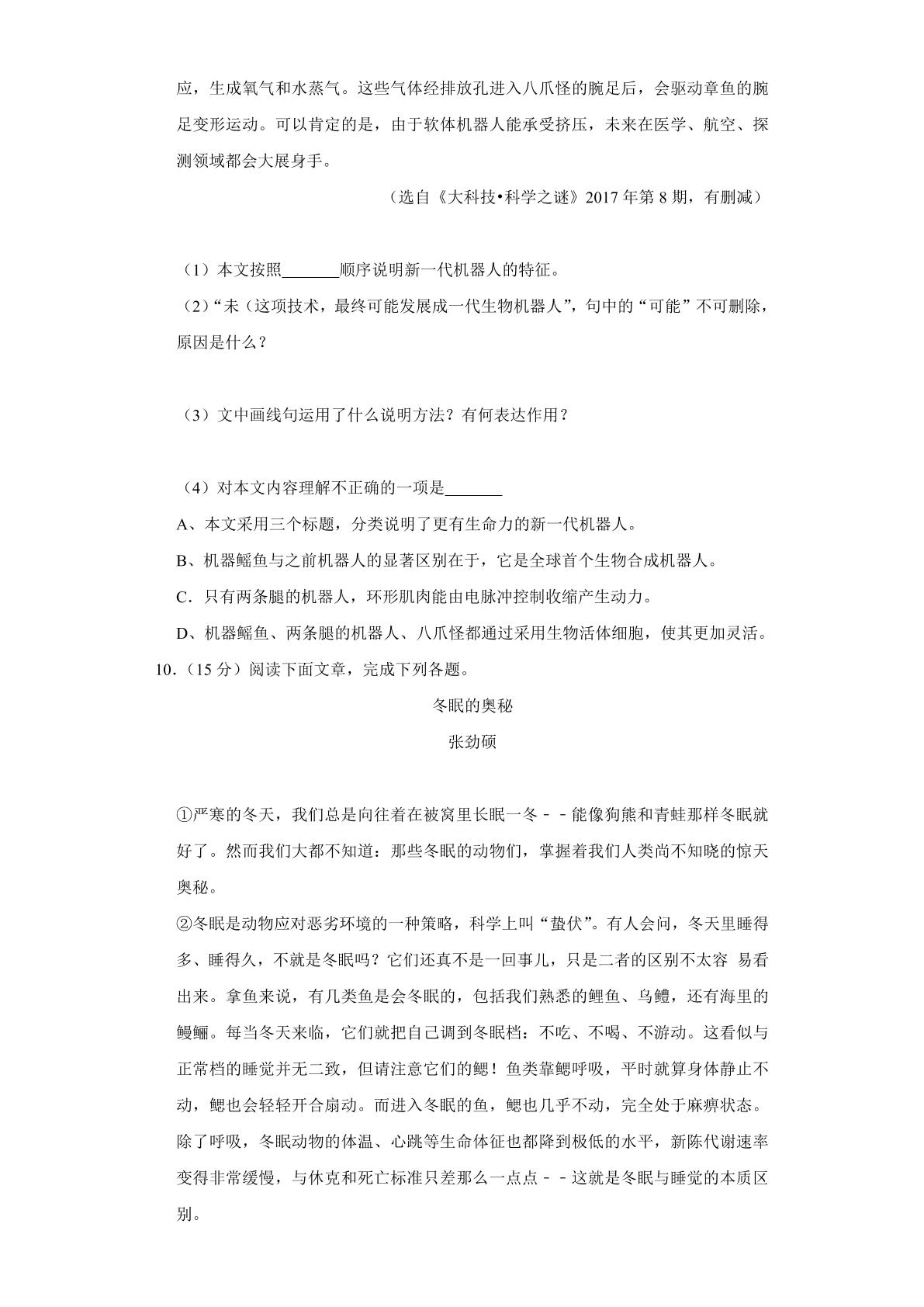 应，生成氧气和水蒸气。这些气体经排放孔进入八爪怪的腕足后，会驱动章鱼的腕足变形运动。可以肯定的是，由于软体机器人能承受挤压，未来在医学、航空、探测领域都会大展身手。

（选自《大科技•科学之谜》2017年第8期，有删减）

（1）本文按照____顺序说明新一代机器人的特征。

（2）“未（这项技术，最终可能发展成一代生物机器人”，句中的“可能”不可删除，原因是什么？

（3）文中画线句运用了什么说明方法？有何表达作用？

（4）对本文内容理解不正确的一项是____

A、本文采用三个标题，分类说明了更有生命力的新一代机器人。

B、机器鳐鱼与之前机器人的显著区别在于，它是全球首个生物合成机器人。

C．只有两条腿的机器人，环形肌肉能由电脉冲控制收缩产生动力。

D、机器鳐鱼、两条腿的机器人、八爪怪都通过采用生物活体细胞，使其更加灵活。

10.（15分）阅读下面文章，完成下列各题。

冬眠的奥秘

张劲硕

①严寒的冬天，我们总是向往着在被窝里长眠一冬﹣﹣能像狗熊和青蛙那样冬眠就好了。然而我们大都不知道：那些冬眠的动物们，掌握着我们人类尚不知晓的惊天奥秘。

②冬眠是动物应对恶劣环境的一种策略，科学上叫“蛰伏”。有人会问，冬天里睡得多、睡得久，不就是冬眠吗？它们还真不是一回事儿，只是二者的区别不太容 易看出来。拿鱼来说，有几类鱼是会冬眠的，包括我们熟悉的鲤鱼、乌鳢，还有海里的鳗鲡。每当冬天来临，它们就把自己调到冬眠档：不吃、不喝、不游动。这看似与正常档的睡觉并无二致，但请注意它们的鳃！鱼类靠鳃呼吸，平时就算身体静止不动，鳃也会轻轻开合扇动。而进入冬眠的鱼，鳃也几乎不动，完全处于麻痹状态。除了呼吸，冬眠动物的体温、心跳等生命体征也都降到极低的水平，新陈代谢速率变得非常缓慢，与休克和死亡标准只差那么一点点﹣﹣这就是冬眠与睡觉的本质区别。